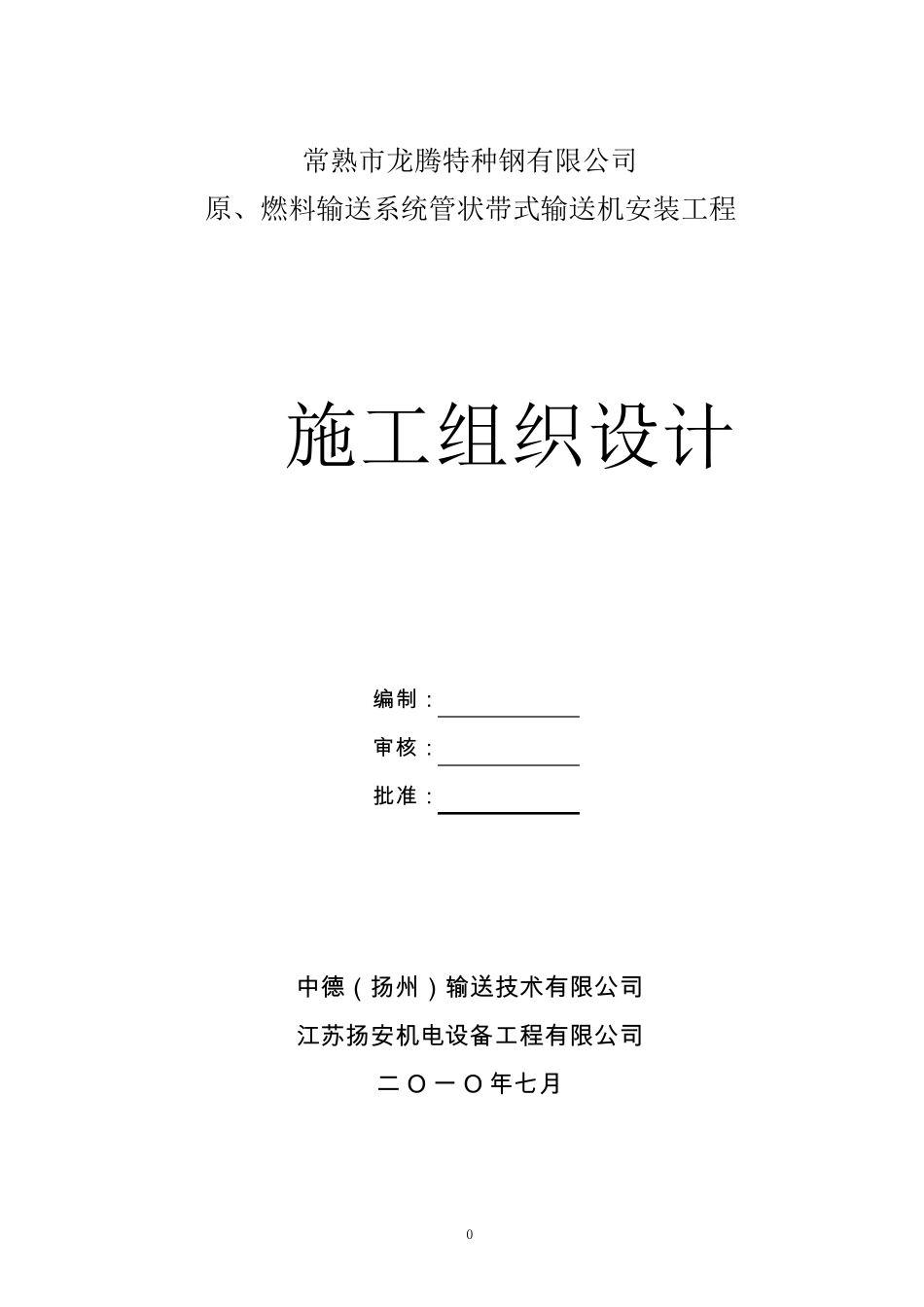 常熟市龙腾特种钢有限公司

原、燃料输送系统管状带式输送机安装工程

施工组织设计

编制：

审核：

批准：

中德（扬州）输送技术有限公司

江苏扬安机电设备工程有限公司

二〇一〇年七月

0